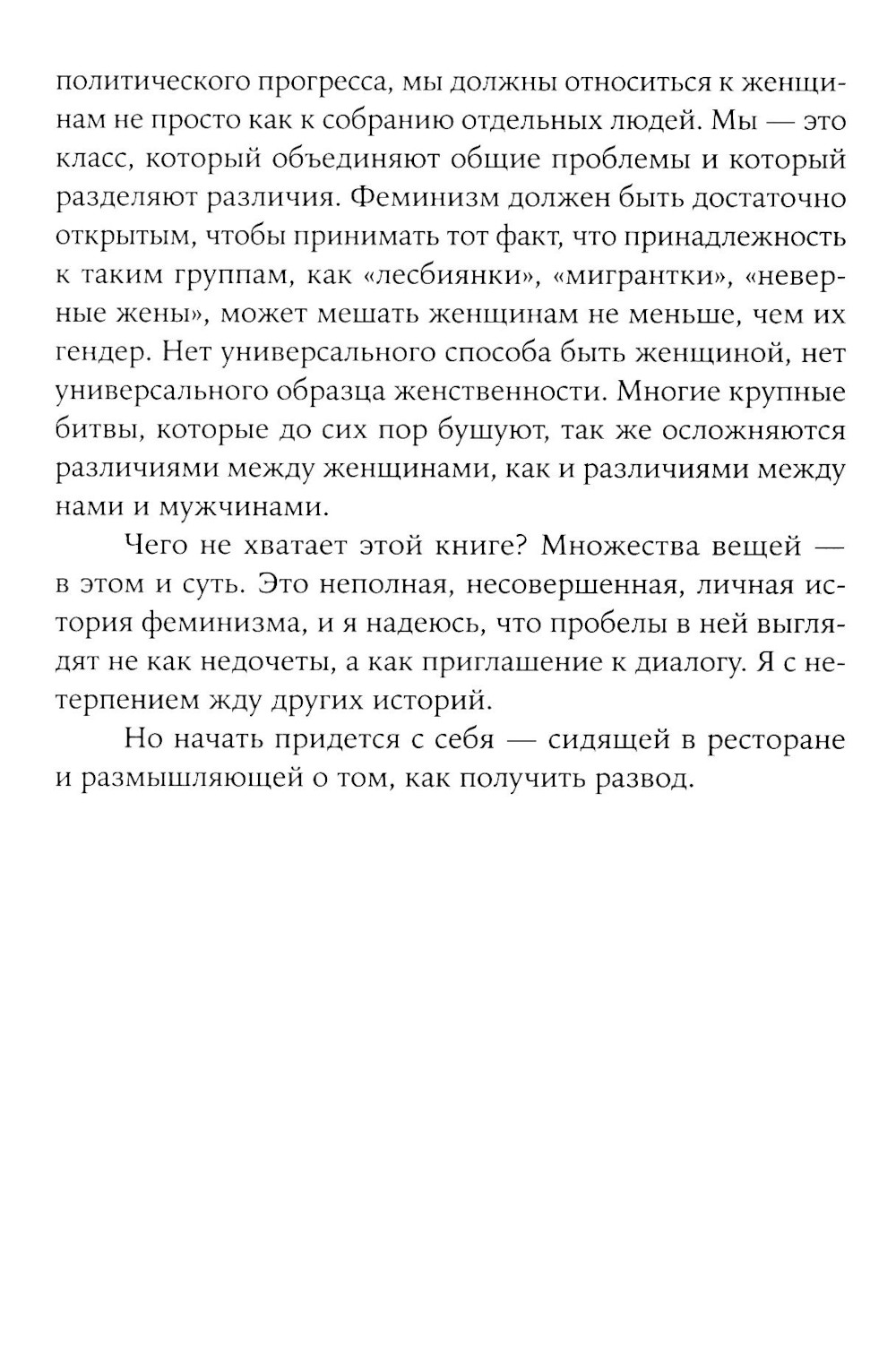 политического прогресса, мы должны относиться к женщинам не просто как к собранию отдельных людей. Мы — это класс, который объединяют общие проблемы и который разделяют различия. Феминизм должен быть достаточно открытым, чтобы принимать тот факт, что принадлежность к таким группам, как «лесбиянки», «мигрантки», «неверные жены», может мешать женщинам не меньше, чем их гендер. Нет универсального способа быть женщиной, нет универсального образца женственности. Многие крупные битвы, которые до сих пор бушуют, так же осложняются различиями между женщинами, как и различиями между нами и мужчинами.

Чего не хватает этой книге? Множества вещей — в этом и суть. Это неполная, несовершенная, личная история феминизма, и я надеюсь, что пробелы в ней выглядят не как недочеты, а как приглашение к диалогу. Я с нетерпением жду других историй.

Но начать придется с себя — сидящей в ресторане и размышляющей о том, как получить развод.